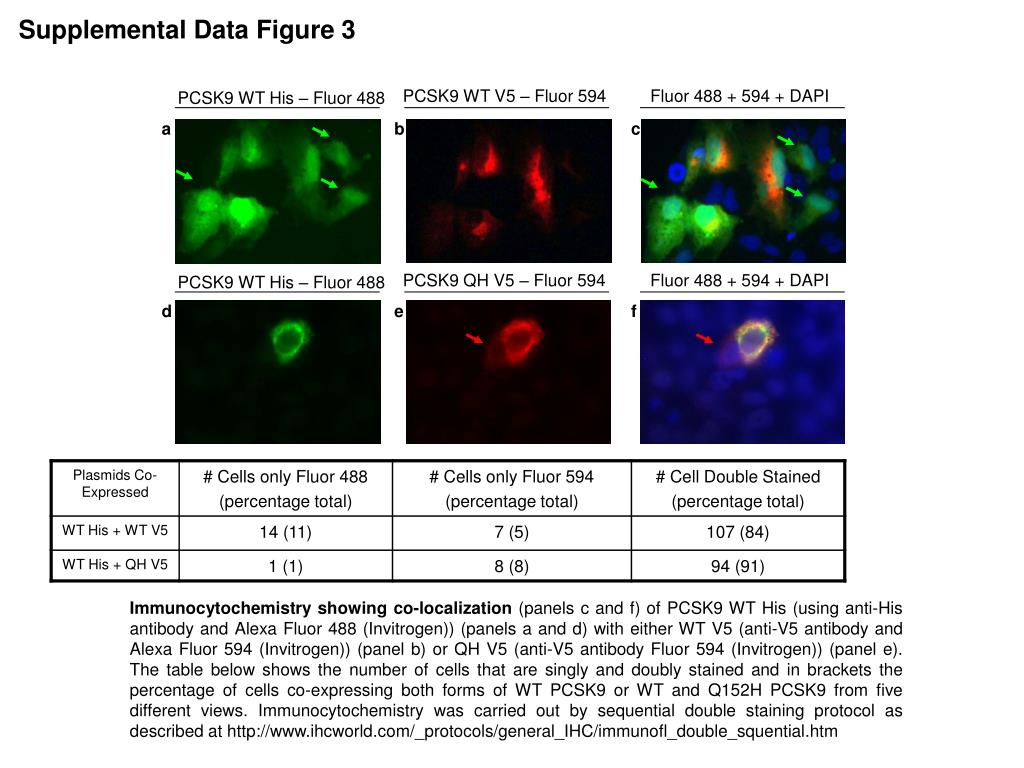 Supplemental Data Figure 3

PCSK9 WT His – Fluor 488

PCSK9 WT V5 – Fluor 594

Fluor 488 + 594 + DAPI

a

b

c

PCSK9 WT His – Fluor 488

PCSK9 QH V5 – Fluor 594

Fluor 488 + 594 + DAPI

d

e

f

| Plasmids Co-Expressed | # Cells only Fluor 488 (percentage total) | # Cells only Fluor 594 (percentage total) | # Cell Double Stained (percentage total) |
|---|---|---|---|
| WT His + WT V5 | 14 (11) | 7 (5) | 107 (84) |
| WT His + QH V5 | 1 (1) | 8 (8) | 94 (91) |

Immunocytochemistry showing co-localization (panels c and f) of PCSK9 WT His (using anti-His antibody and Alexa Fluor 488 (Invitrogen)) (panels a and d) with either WT V5 (anti-V5 antibody and Alexa Fluor 594 (Invitrogen)) (panel b) or QH V5 (anti-V5 antibody Fluor 594 (Invitrogen)) (panel e). The table below shows the number of cells that are singly and doubly stained and in brackets the percentage of cells co-expressing both forms of WT PCSK9 or WT and Q152H PCSK9 from five different views. Immunocytochemistry was carried out by sequential double staining protocol as described at http://www.ihcworld.com/_protocols/general_IHC/immunofl_double_squential.htm